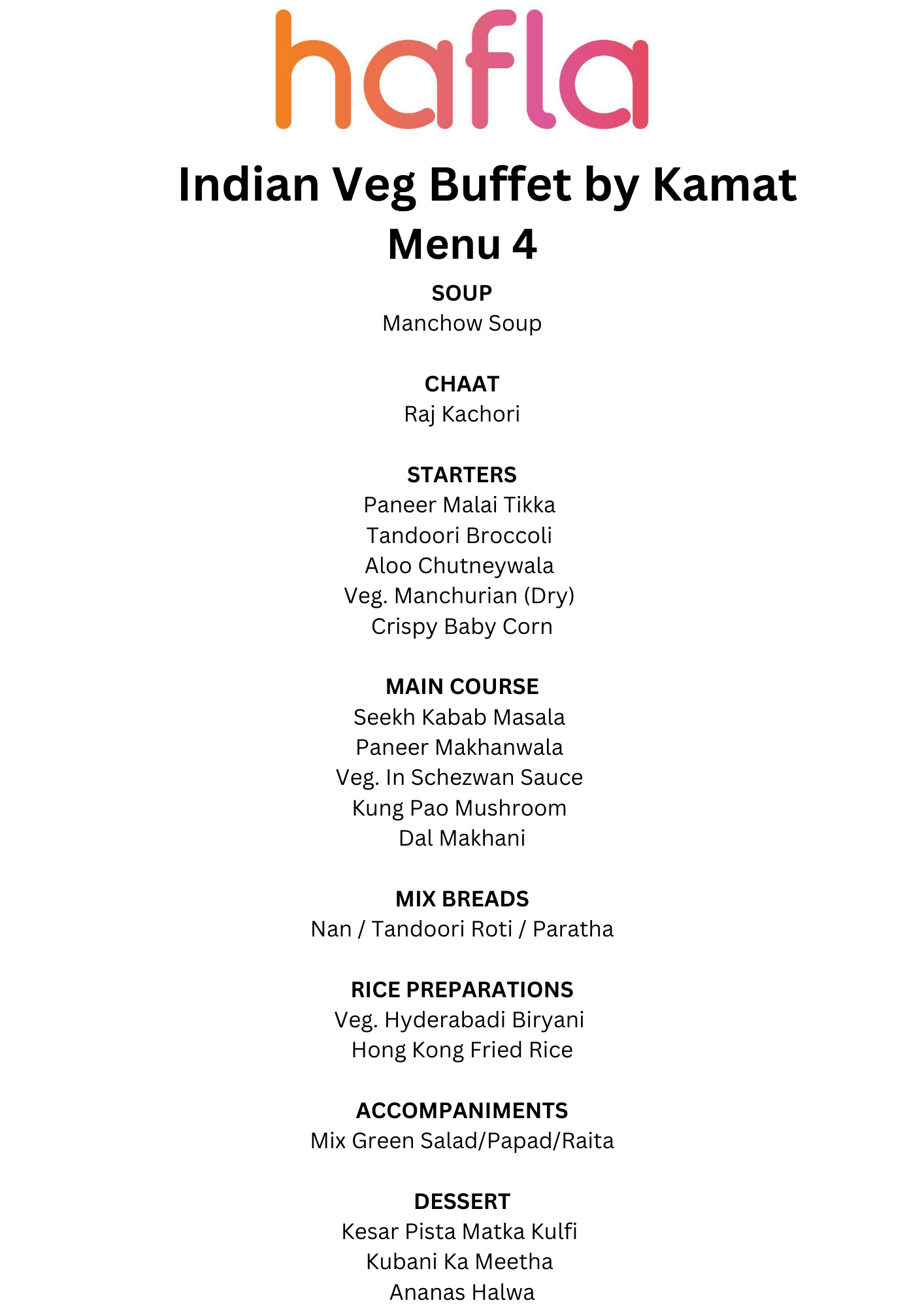 hafla

Indian Veg Buffet by Kamat
Menu 4

SOUP
Manchow Soup

CHAAT
Raj Kachori

STARTERS
Paneer Malai Tikka
Tandoori Broccoli
Aloo Chutneywala
Veg. Manchurian (Dry)
Crispy Baby Corn

MAIN COURSE
Seekh Kabab Masala
Paneer Makhanwala
Veg. In Schezwan Sauce
Kung Pao Mushroom
Dal Makhani

MIX BREADS
Nan / Tandoori Roti / Paratha

RICE PREPARATIONS
Veg. Hyderabadi Biryani
Hong Kong Fried Rice

ACCOMPANIMENTS
Mix Green Salad/Papad/Raita

DESSERT
Kesar Pista Matka Kulfi
Kubani Ka Meetha
Ananas Halwa